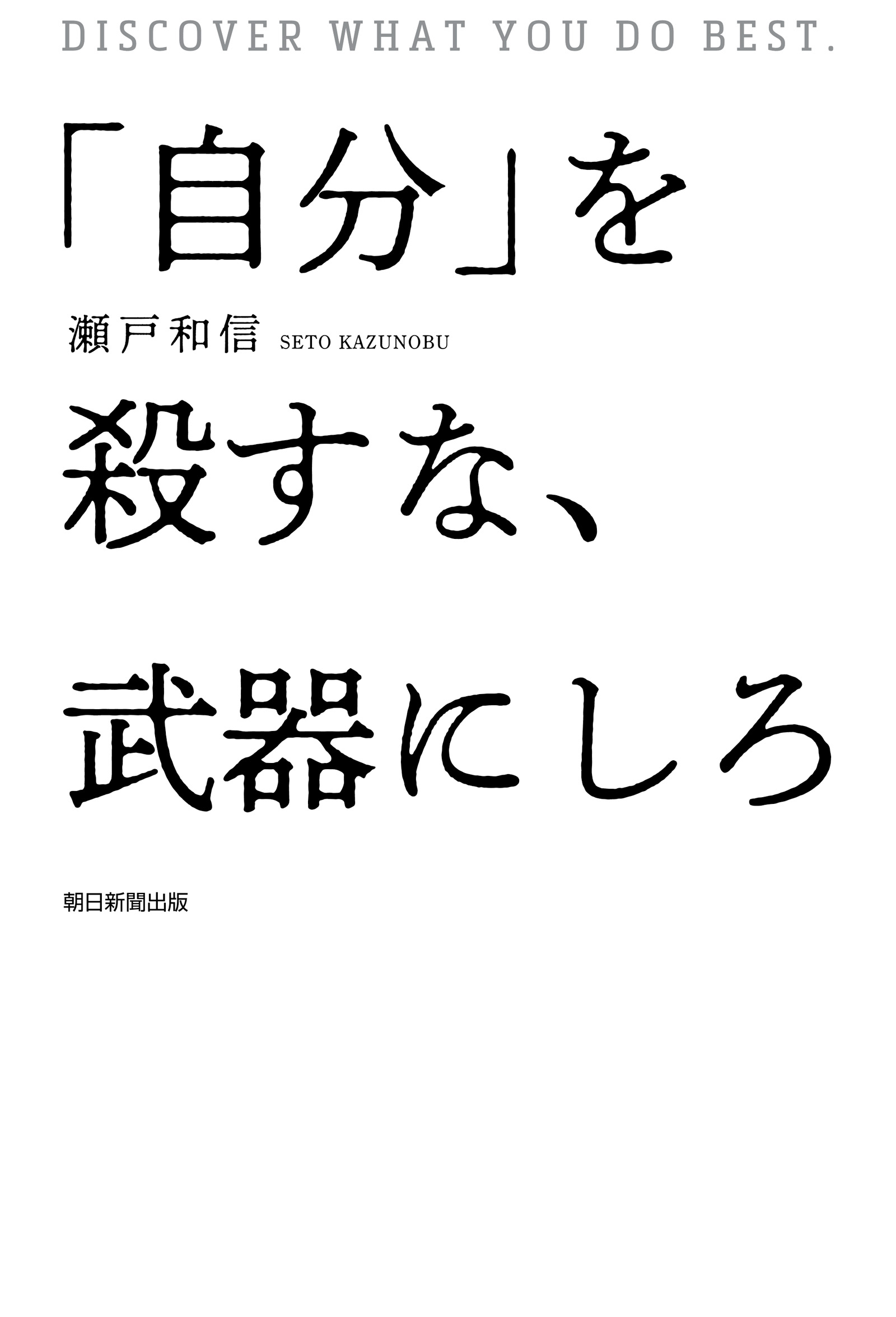 DISCOVER WHAT YOU DO BEST.

「自分」を

瀬戸和信 SETO KAZUNOBU

殺すな、

武器にしろ

朝日新聞出版